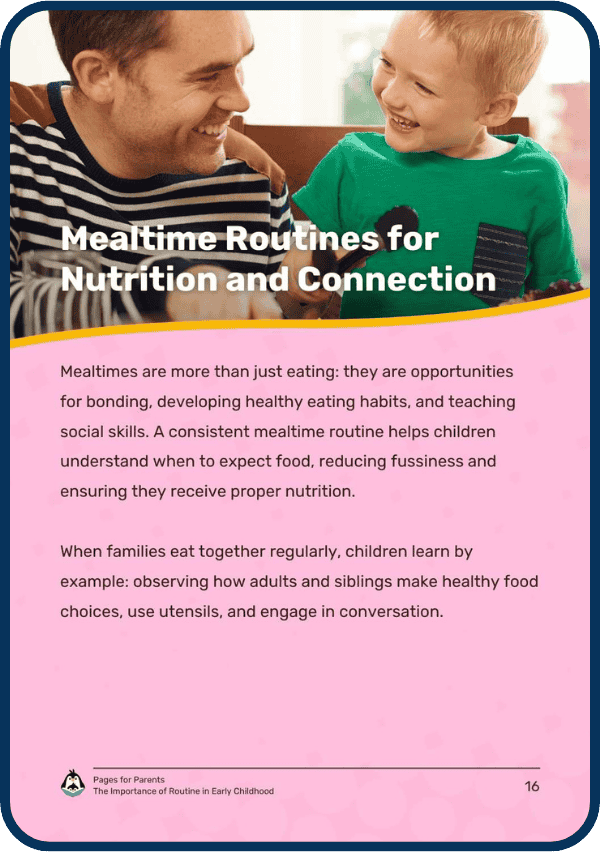 Mealtime Routines for Nutrition and Connection

Mealtimes are more than just eating: they are opportunities for bonding, developing healthy eating habits, and teaching social skills. A consistent mealtime routine helps children understand when to expect food, reducing fussiness and ensuring they receive proper nutrition.

When families eat together regularly, children learn by example: observing how adults and siblings make healthy food choices, use utensils, and engage in conversation.

Pages for Parents
The Importance of Routine in Early Childhood

16